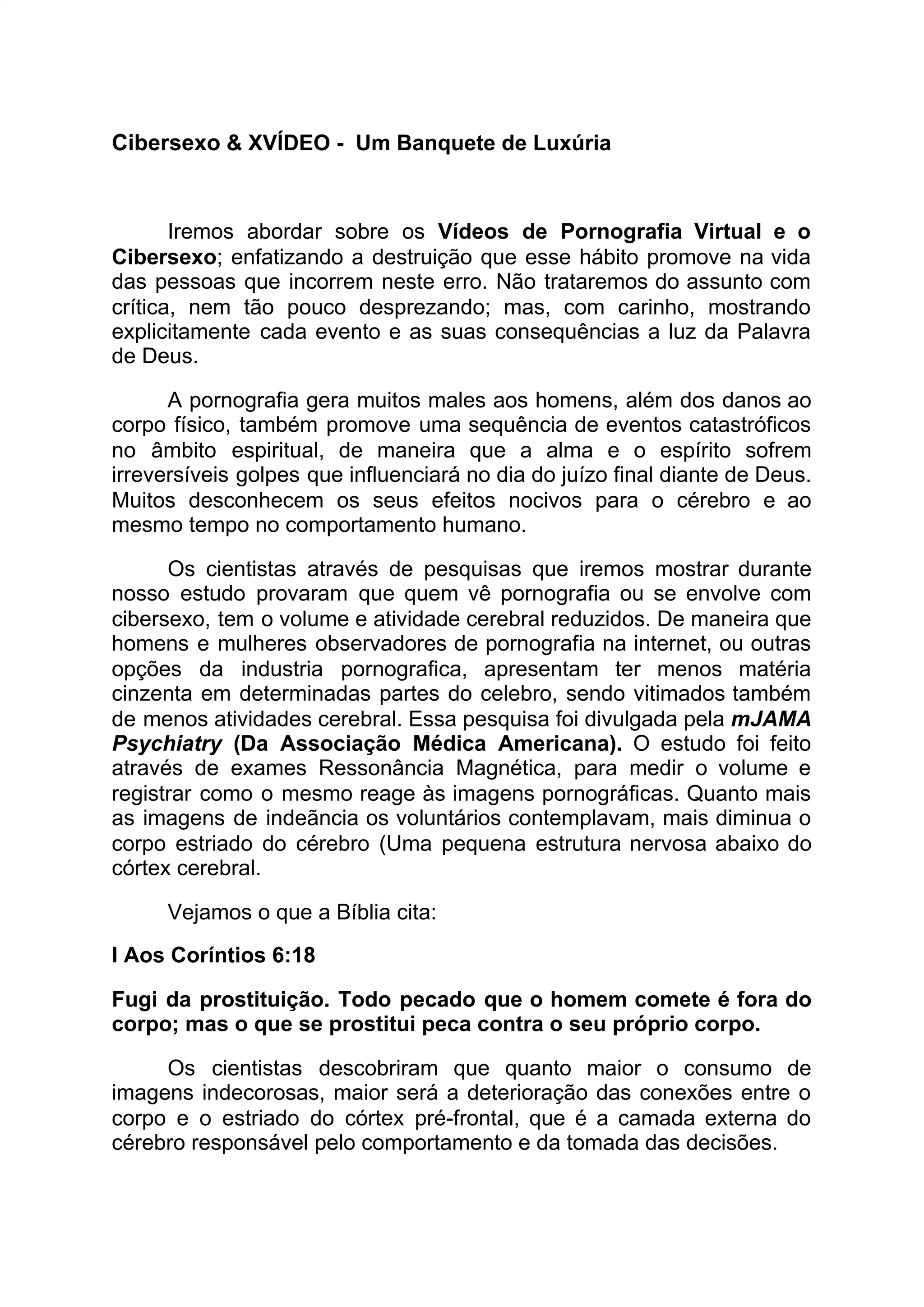 Cibersexo & XVÍDEO - Um Banquete de Luxúria

Iremos abordar sobre os Vídeos de Pornografia Virtual e o Cibersexo; enfatizando a destruição que esse hábito promove na vida das pessoas que incorrem neste erro. Não trataremos do assunto com crítica, nem tão pouco desprezando; mas, com carinho, mostrando explicitamente cada evento e as suas consequências a luz da Palavra de Deus.

A pornografia gera muitos males aos homens, além dos danos ao corpo físico, também promove uma sequência de eventos catastróficos no âmbito espiritual, de maneira que a alma e o espírito sofrem irreversíveis golpes que influenciará no dia do juízo final diante de Deus. Muitos desconhecem os seus efeitos nocivos para o cérebro e ao mesmo tempo no comportamento humano.

Os cientistas através de pesquisas que iremos mostrar durante nosso estudo provaram que quem vê pornografia ou se envolve com cibersexo, tem o volume e atividade cerebral reduzidos. De maneira que homens e mulheres observadores de pornografia na internet, ou outras opções da industria pornografica, apresentam ter menos matéria cinzenta em determinadas partes do celebro, sendo vitimados também de menos atividades cerebral. Essa pesquisa foi divulgada pela mJAMA Psychiatry (Da Associação Médica Americana). O estudo foi feito através de exames Ressonância Magnética, para medir o volume e registrar como o mesmo reage às imagens pornográficas. Quanto mais as imagens de indeãncia os voluntários contemplavam, mais diminua o corpo estriado do cérebro (Uma pequena estrutura nervosa abaixo do córtex cerebral.

Vejamos o que a Bíblia cita:

I Aos Coríntios 6:18

Fugi da prostituição. Todo pecado que o homem comete é fora do corpo; mas o que se prostitui peca contra o seu próprio corpo.

Os cientistas descobriram que quanto maior o consumo de imagens indecorosas, maior será a deterioração das conexões entre o corpo e o estriado do córtex pré-frontal, que é a camada externa do cérebro responsável pelo comportamento e da tomada das decisões.